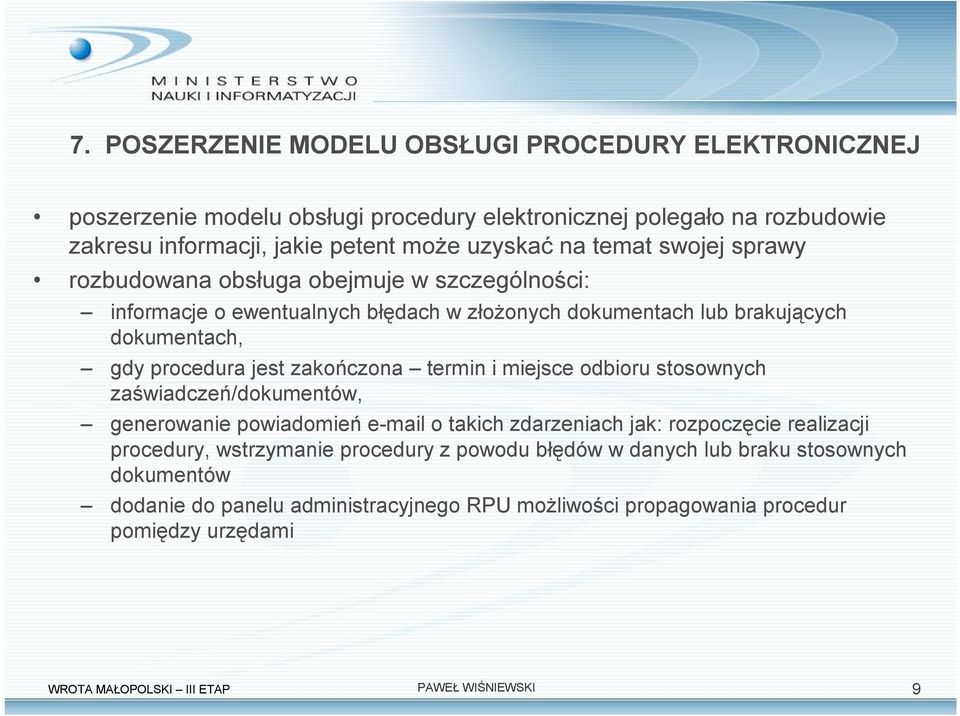 MINISTERSTWO
NAUKI I INFORMATYZACJI

7. POSZERZENIE MODELU OBSŁUGI PROCEDURY ELEKTRONICZNEJ

• poszerzenie modelu obsługi procedury elektronicznej polegało na rozbudowie zakresu informacji, jakie petent może uzyskać na temat swojej sprawy
• rozbudowana obsługa obejmuje w szczególności:
– informacje o ewentualnych błędach w złożonych dokumentach lub brakujących dokumentach,
– gdy procedura jest zakończona – termin i miejsce odbioru stosownych zaświadczeń/dokumentów,
– generowanie powiadomień e-mail o takich zdarzeniach jak: rozpoczęcie realizacji procedury, wstrzymanie procedury z powodu błędów w danych lub braku stosownych dokumentów
– dodanie do panelu administracyjnego RPU możliwości propagowania procedur pomiędzy urzędami

WROTA MAŁOPOLSKI – III ETAP
PAWEŁ WIŚNIEWSKI
9